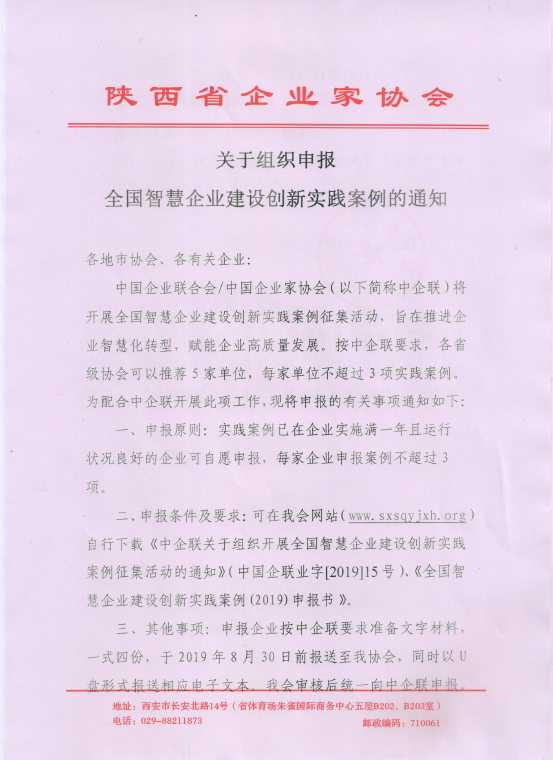 陕西省企业家协会

关于组织申报
全国智慧企业建设创新实践案例的通知

各地市协会、各有关企业：

中国企业联合会/中国企业家协会（以下简称中企联）将开展全国智慧企业建设创新实践案例征集活动，旨在推进企业智慧化转型，赋能企业高质量发展。按中企联要求，各省级协会可以推荐5家单位，每家单位不超过3项实践案例。为配合中企联开展此项工作，现将申报的有关事项通知如下：

一、申报原则：实践案例已在企业实施满一年且运行状况良好的企业可自愿申报，每家企业申报案例不超过3项。

二、申报条件及要求：可在我会网站（www.sxsqyjxh.org）自行下载《中企联关于组织开展全国智慧企业建设创新实践案例征集活动的通知》（中国企联业字[2019]15号）、《全国智慧企业建设创新实践案例（2019）申报书》。

三、其他事项：申报企业按中企联要求准备文字材料，一式四份，于2019年8月30日前报送至我协会，同时以U盘形式报送相应电子文本。我会审核后统一向中企联申报。

地址：西安市长安北路14号（省体育场朱雀国际商务中心五层B202、B203室）
电话：029-88211873
邮政编码：710061